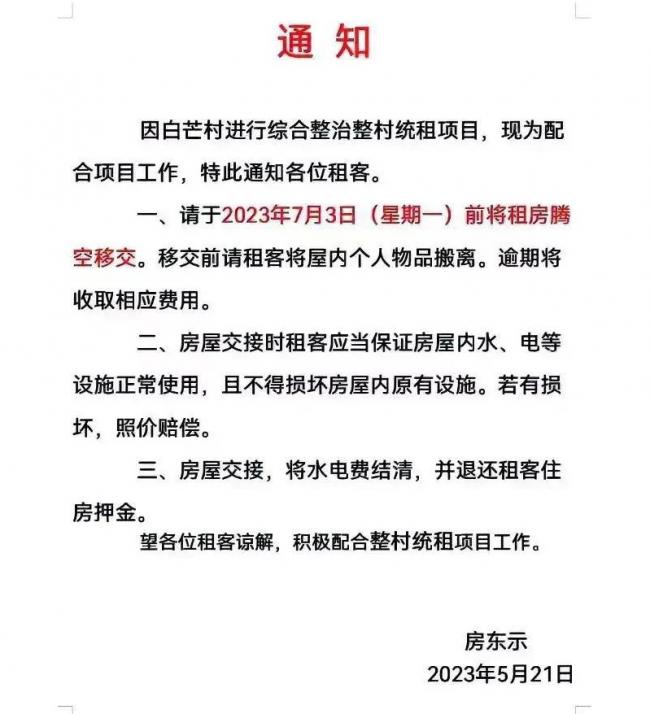 通 知

因白芒村进行综合整治整村统租项目，现为配合项目工作，特此通知各位租客。

一、请于2023年7月3日（星期一）前将租房腾空移交。移交前请租客将屋内个人物品搬离。逾期将收取相应费用。

二、房屋交接时租客应当保证房屋内水、电等设施正常使用，且不得损坏房屋内原有设施。若有损坏，照价赔偿。

三、房屋交接，将水电费结清，并退还租客住房押金。

望各位租客谅解，积极配合整村统租项目工作。

房东示
2023年5月21日